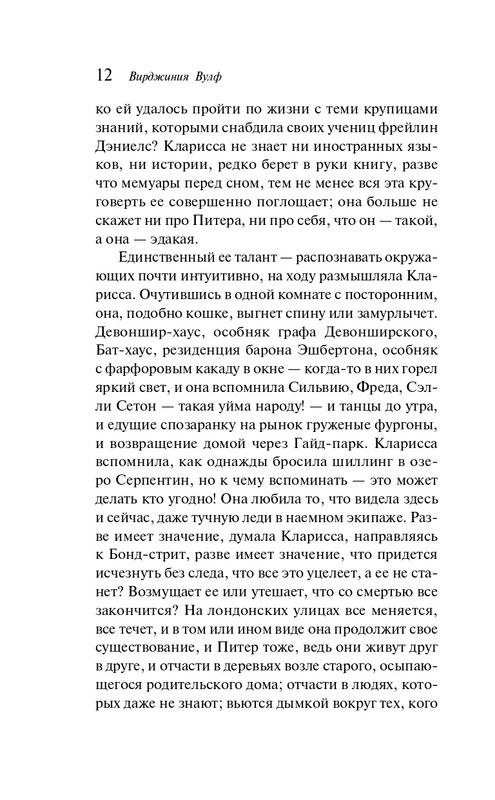 12 Вирджиния Вулф

ко ей удалось пройти по жизни с теми крупицами знаний, которыми снабдила своих учениц фрейлин Дэниелс? Кларисса не знает ни иностранных языков, ни истории, редко берет в руки книгу, разве что мемуары перед сном, тем не менее вся эта круговерть ее совершенно поглощает; она больше не скажет ни про Питера, ни про себя, что он — такой, а она — эдакая.

Единственный ее талант — распознавать окружающих почти интуитивно, на ходу размышляла Кларисса. Очутившись в одной комнате с посторонним, она, подобно кошке, выгнет спину или замурлычет. Девоншир-хаус, особняк графа Девонширского, Бат-хаус, резиденция барона Эшбертона, особняк с фарфоровым какаду в окне — когда-то в них горел яркий свет, и она вспомнила Сильвию, Фреда, Сэлли Сетон — такая уйма народу! — и танцы до утра, и едущие спозаранку на рынок груженые фургоны, и возвращение домой через Гайд-парк. Кларисса вспомнила, как однажды бросила шиллинг в озеро Серпентин, но к чему вспоминать — это может делать кто угодно! Она любила то, что видела здесь и сейчас, даже тучную леди в наемном экипаже. Разве имеет значение, думала Кларисса, направляясь к Бонд-стрит, разве имеет значение, что придется исчезнуть без следа, что все это уцелеет, а ее не станет? Возмущает ее или утешает, что со смертью все закончится? На лондонских улицах все меняется, все течет, и в том или ином виде она продолжит свое существование, и Питер тоже, ведь они живут друг в друге, и отчасти в деревьях возле старого, осыпающегося родительского дома; отчасти в людях, которых даже не знают; вьются дымкой вокруг тех, кого